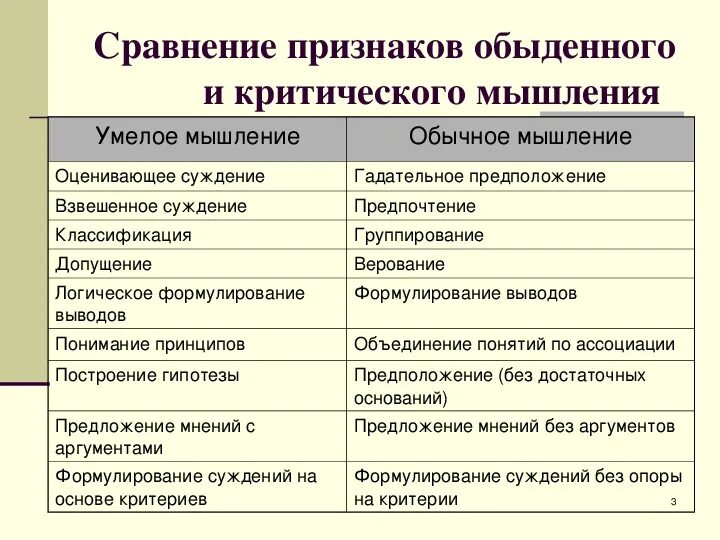 Сравнение признаков обыденного и критического мышления

| Умелое мышление | Обычное мышление |
|---|---|
| Оценивающее суждение | Гадательное предположение |
| Взвешенное суждение | Предпочтение |
| Классификация | Группирование |
| Допущение | Верование |
| Логическое формулирование выводов | Формулирование выводов |
| Понимание принципов | Объединение понятий по ассоциации |
| Построение гипотезы | Предположение (без достаточных оснований) |
| Предложение мнений с аргументами | Предложение мнений без аргументов |
| Формулирование суждений на основе критериев | Формулирование суждений без опоры на критерии |

3